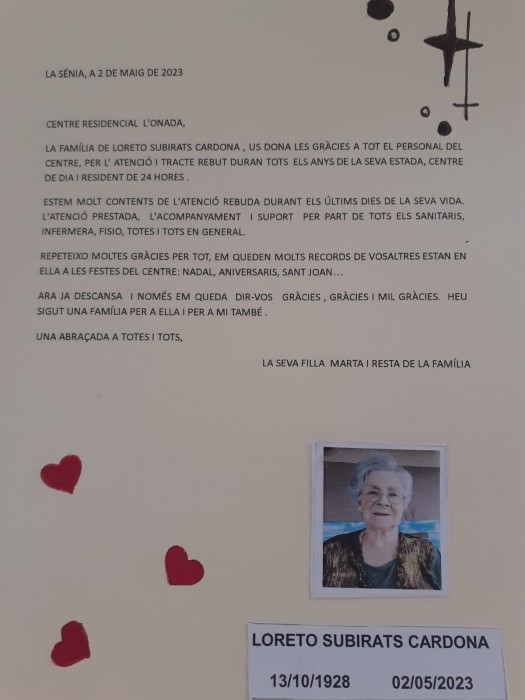 LA SÉNIA, A 2 DE MAIG DE 2023

CENTRE RESIDENCIAL L'ONADA,

LA FAMÍLIA DE LORETO SUBIRATS CARDONA , US DONA LES GRÀCIES A TOT EL PERSONAL DEL CENTRE, PER L' ATENCIÓ I TRACTE REBUT DURAN TOTS ELS ANYS DE LA SEVA ESTADA, CENTRE DE DIA I RESIDENT DE 24 HORES .

ESTEM MOLT CONTENTS DE L'ATENCIÓ REBUDA DURANT ELS ÚLTIMS DIES DE LA SEVA VIDA. L'ATENCIÓ PRESTADA, L'ACOMPANYAMENT I SUPORT PER PART DE TOTS ELS SANITARIS, INFERMERA, FISIO, TOTES I TOTS EN GENERAL.

REPETEIXO MOLTES GRÀCIES PER TOT, EM QUEDEN MOLTS RECORDS DE VOSALTRES ESTAN EN ELLA A LES FESTES DEL CENTRE: NADAL, ANIVERSARIS, SANT JOAN...

ARA JA DESCANSA I NOMÉS EM QUEDA DIR-VOS GRÀCIES , GRÀCIES I MIL GRÀCIES. HEU SIGUT UNA FAMÍLIA PER A ELLA I PER A MI TAMBÉ .

UNA ABRAÇADA A TOTES I TOTS,

LA SEVA FILLA MARTA I RESTA DE LA FAMÍLIA

LORETO SUBIRATS CARDONA

13/10/1928 02/05/2023